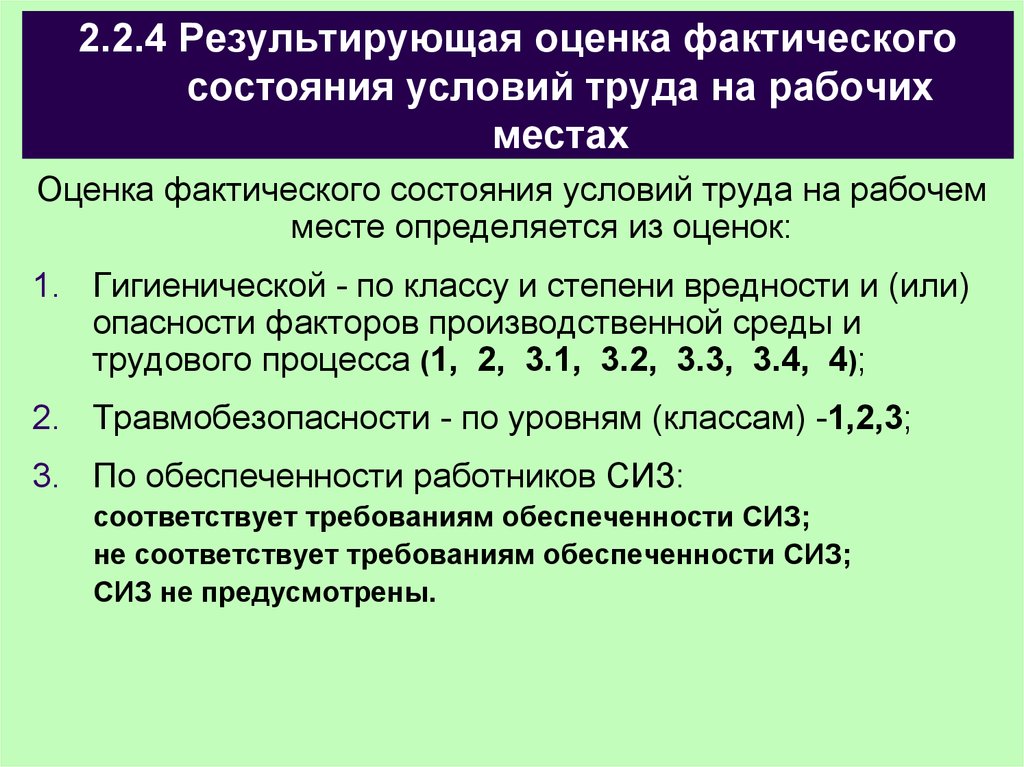 2.2.4 Результирующая оценка фактического состояния условий труда на рабочих местах

Оценка фактического состояния условий труда на рабочем месте определяется из оценок:

1. Гигиенической - по классу и степени вредности и (или) опасности факторов производственной среды и трудового процесса (1, 2, 3.1, 3.2, 3.3, 3.4, 4);

2. Травмобезопасности - по уровням (классам) -1,2,3;

3. По обеспеченности работников СИЗ:
соответствует требованиям обеспеченности СИЗ;
не соответствует требованиям обеспеченности СИЗ;
СИЗ не предусмотрены.